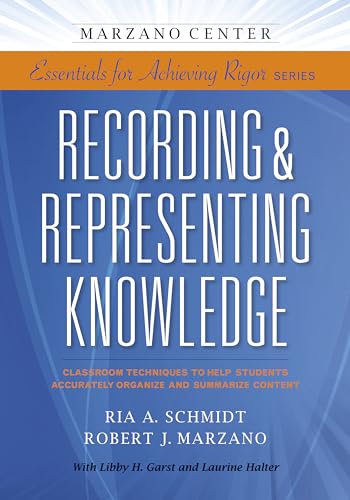 MARZANO CENTER

Essentials for Achieving Rigor SERIES

RECORDING & REPRESENTING KNOWLEDGE

CLASSROOM TECHNIQUES TO HELP STUDENTS ACCURATELY ORGANIZE AND SUMMARIZE CONTENT

RIA A. SCHMIDT
ROBERT J. MARZANO

With Libby H. Garst and Laurine Halter